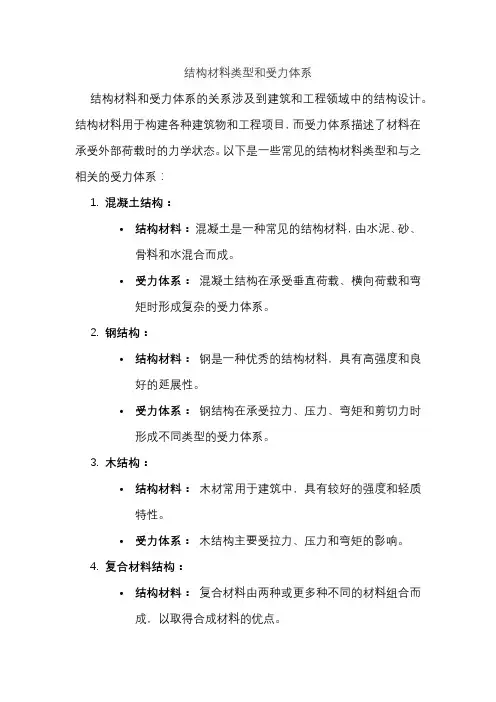 结构材料类型和受力体系

结构材料和受力体系的关系涉及到建筑和工程领域中的结构设计。结构材料用于构建各种建筑物和工程项目，而受力体系描述了材料在承受外部荷载时的力学状态。以下是一些常见的结构材料类型和与之相关的受力体系：

1. 混凝土结构：
• 结构材料：混凝土是一种常见的结构材料，由水泥、砂、骨料和水混合而成。
• 受力体系：混凝土结构在承受垂直荷载、横向荷载和弯矩时形成复杂的受力体系。
2. 钢结构：
• 结构材料：钢是一种优秀的结构材料，具有高强度和良好的延展性。
• 受力体系：钢结构在承受拉力、压力、弯矩和剪切力时形成不同类型的受力体系。
3. 木结构：
• 结构材料：木材常用于建筑中，具有较好的强度和轻质特性。
• 受力体系：木结构主要受拉力、压力和弯矩的影响。
4. 复合材料结构：
• 结构材料：复合材料由两种或更多种不同的材料组合而成，以取得合成材料的优点。